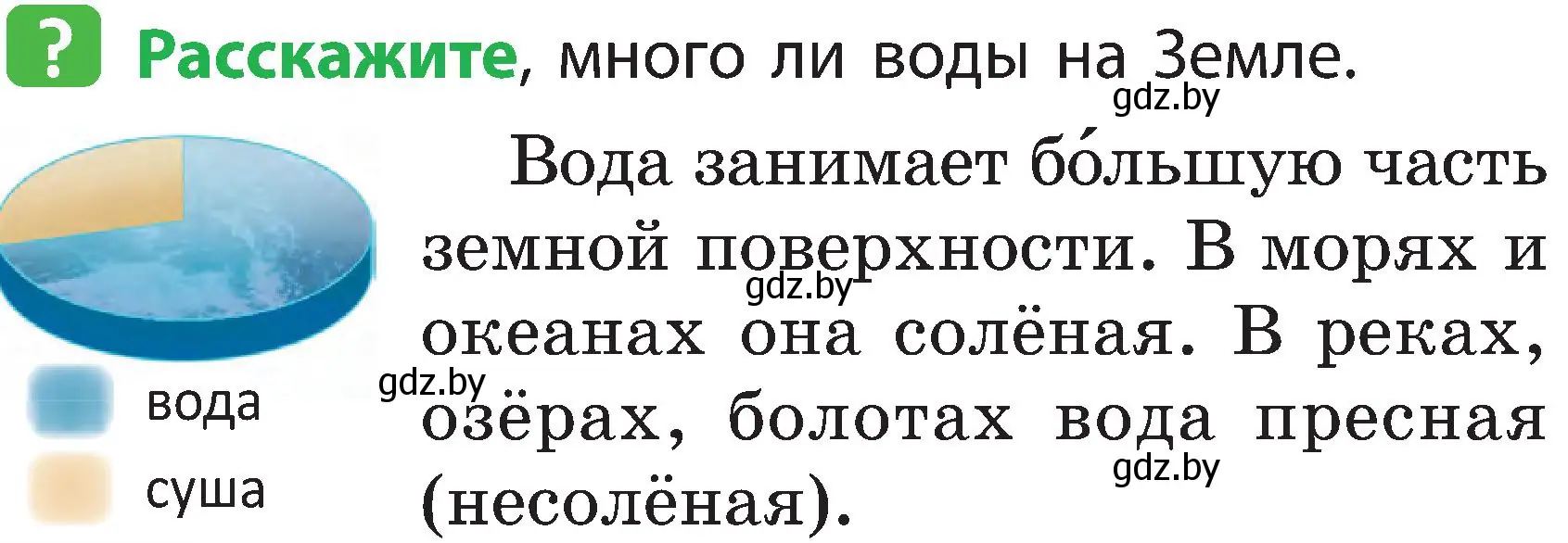 ? Расскажите, много ли воды на Земле.

gdz.by

Вода занимает бо́льшую часть земной поверхности. В морях и океанах она солёная. В реках, озёрах, болотах вода пресная (несолёная).

gdz.by

gdz.by

gdz.by

вода

суша